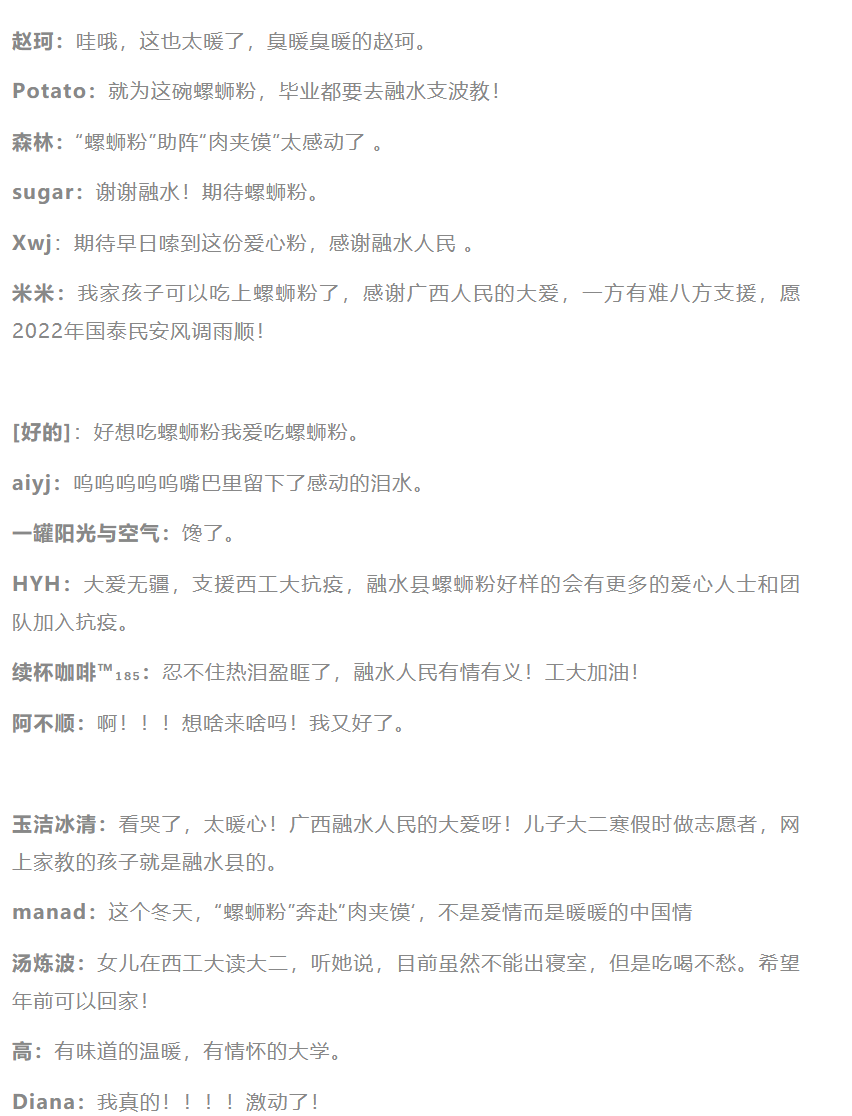 赵珂：哇哦，这也太暖了，臭暖臭暖的赵珂。

Potato：就为这碗螺蛳粉，毕业都要去融水支波教！

森林：“螺蛳粉”助阵“肉夹馍”太感动了 。

sugar：谢谢融水！期待螺蛳粉。

Xwj：期待早日嗦到这份爱心粉，感谢融水人民 。

米米：我家孩子可以吃上螺蛳粉了，感谢广西人民的大爱，一方有难八方支援，愿2022年国泰民安风调雨顺！

[好的]：好想吃螺蛳粉我爱吃螺蛳粉。

aiyj：呜呜呜呜呜嘴巴里留下了感动的泪水。

一罐阳光与空气：馋了。

HYH：大爱无疆，支援西工大抗疫，融水县螺蛳粉好样的会有更多的爱心人士和团队加入抗疫。

续杯咖啡™₁₈₅：忍不住热泪盈眶了，融水人民有情有义！工大加油！

阿不顺：啊！！！想啥来啥吗！我又好了。

玉洁冰清：看哭了，太暖心！广西融水人民的大爱呀！儿子大二寒假时做志愿者，网上家教的孩子就是融水县的。

manad：这个冬天，“螺蛳粉”奔赴“肉夹馍’，不是爱情而是暖暖的中国情

汤炼波：女儿在西工大读大二，听她说，目前虽然不能出寝室，但是吃喝不愁。希望年前可以回家！

高：有味道的温暖，有情怀的大学。

Diana：我真的！！！！激动了！